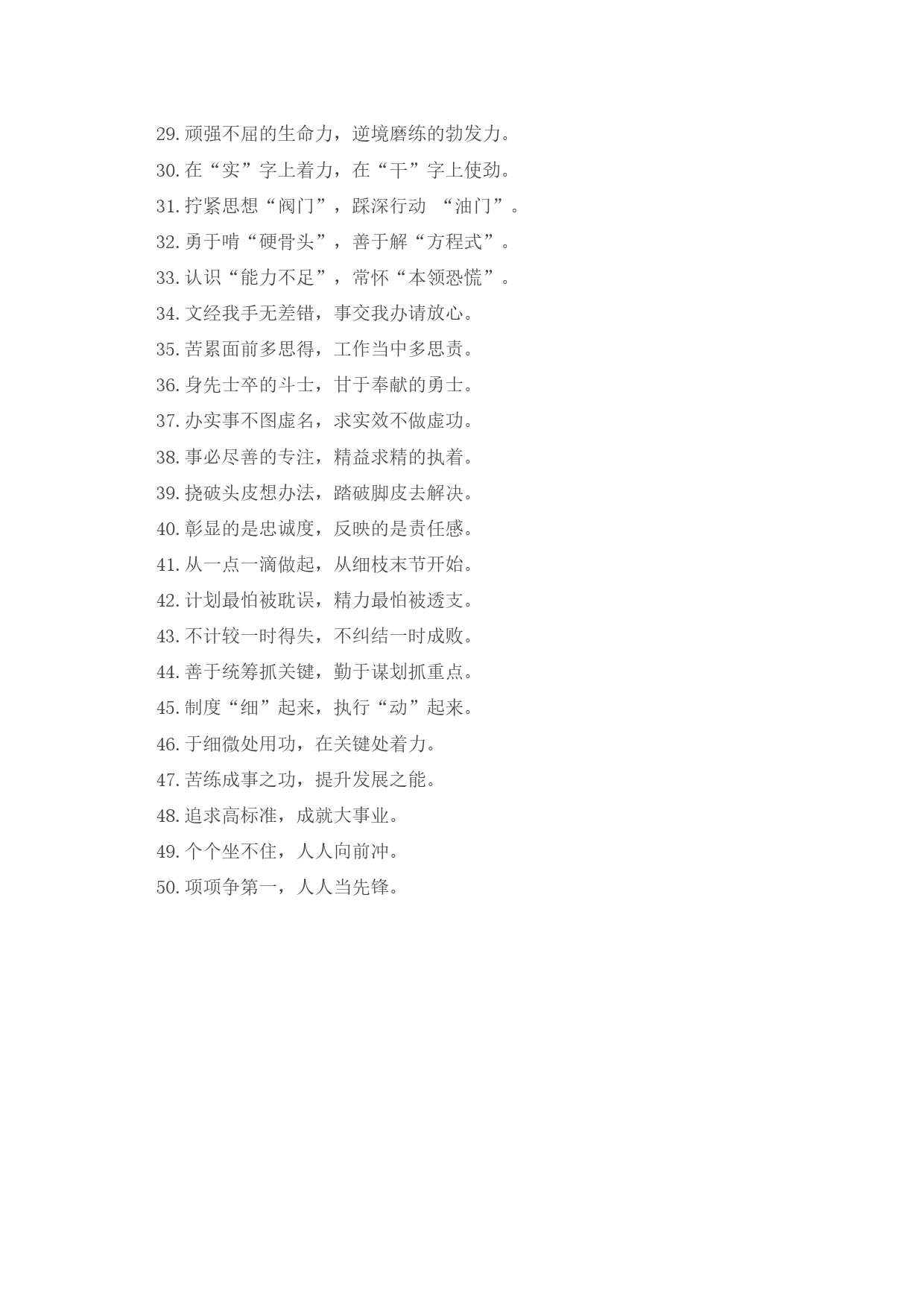 29. 顽强不屈的生命力，逆境磨练的勃发力。

30. 在“实”字上着力，在“干”字上使劲。

31. 拧紧思想“阀门”，踩深行动 “油门”。

32. 勇于啃“硬骨头”，善于解“方程式”。

33. 认识“能力不足”，常怀“本领恐慌”。

34. 文经我手无差错，事交我办请放心。

35. 苦累面前多思得，工作当中多思责。

36. 身先士卒的斗士，甘于奉献的勇士。

37. 办实事不图虚名，求实效不做虚功。

38. 事必尽善的专注，精益求精的执着。

39. 挠破头皮想办法，踏破脚皮去解决。

40. 彰显的是忠诚度，反映的是责任感。

41. 从一点一滴做起，从细枝末节开始。

42. 计划最怕被耽误，精力最怕被透支。

43. 不计较一时得失，不纠结一时成败。

44. 善于统筹抓关键，勤于谋划抓重点。

45. 制度“细”起来，执行“动”起来。

46. 于细微处用功，在关键处着力。

47. 苦练成事之功，提升发展之能。

48. 追求高标准，成就大事业。

49. 个个坐不住，人人向前冲。

50. 项项争第一，人人当先锋。